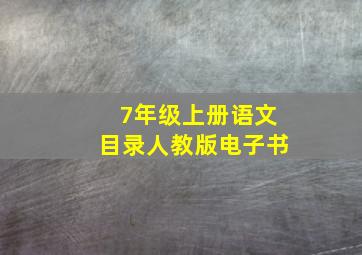 7年级上册语文
目录人教版电子书